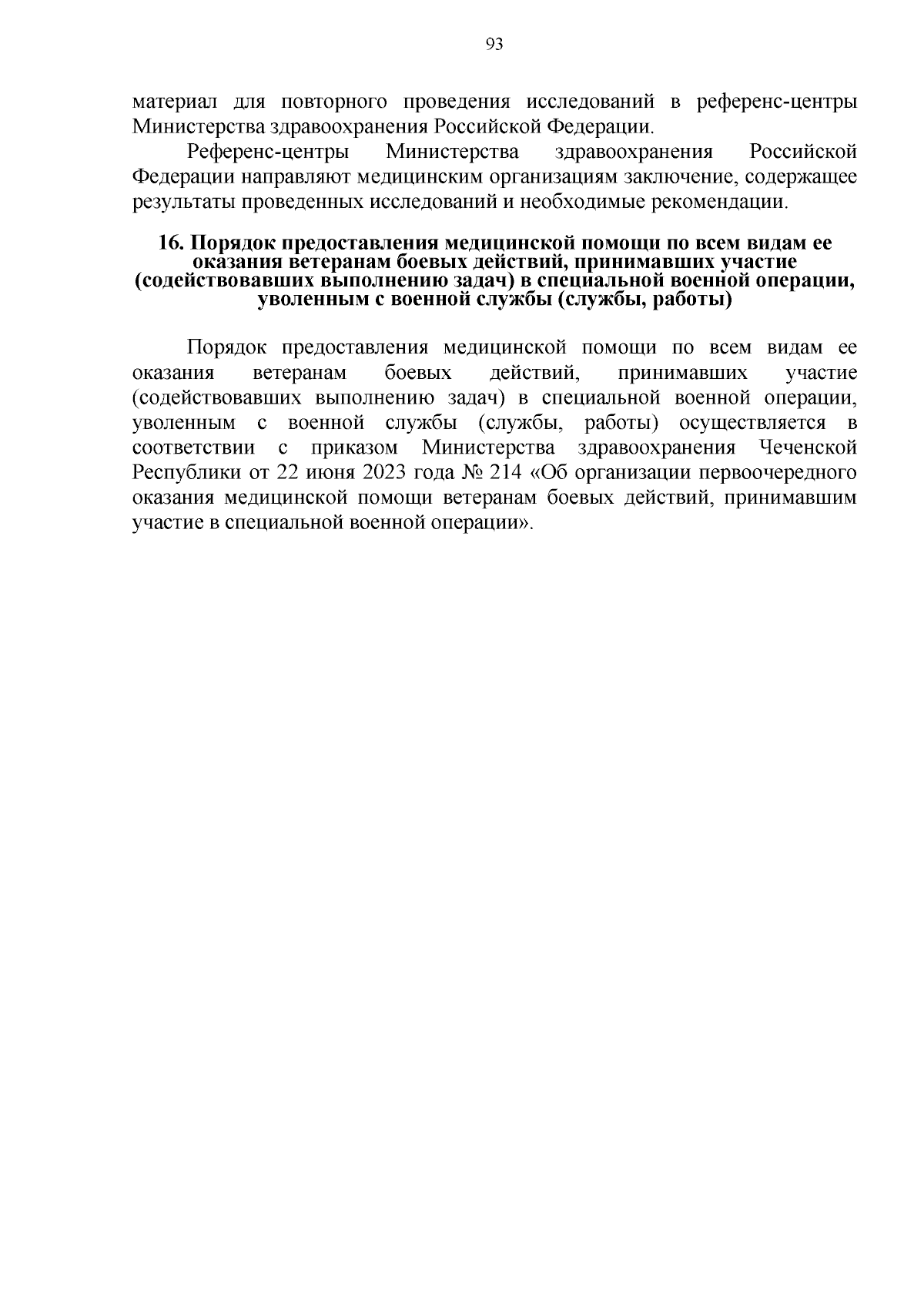 93

материал для повторного проведения исследований в референс-центры Министерства здравоохранения Российской Федерации.

Референс-центры Министерства здравоохранения Российской Федерации направляют медицинским организациям заключение, содержащее результаты проведенных исследований и необходимые рекомендации.

16. Порядок предоставления медицинской помощи по всем видам ее оказания ветеранам боевых действий, принимавших участие (содействовавших выполнению задач) в специальной военной операции, уволенным с военной службы (службы, работы)

Порядок предоставления медицинской помощи по всем видам ее оказания ветеранам боевых действий, принимавших участие (содействовавших выполнению задач) в специальной военной операции, уволенным с военной службы (службы, работы) осуществляется в соответствии с приказом Министерства здравоохранения Чеченской Республики от 22 июня 2023 года № 214 «Об организации первоочередного оказания медицинской помощи ветеранам боевых действий, принимавшим участие в специальной военной операции».